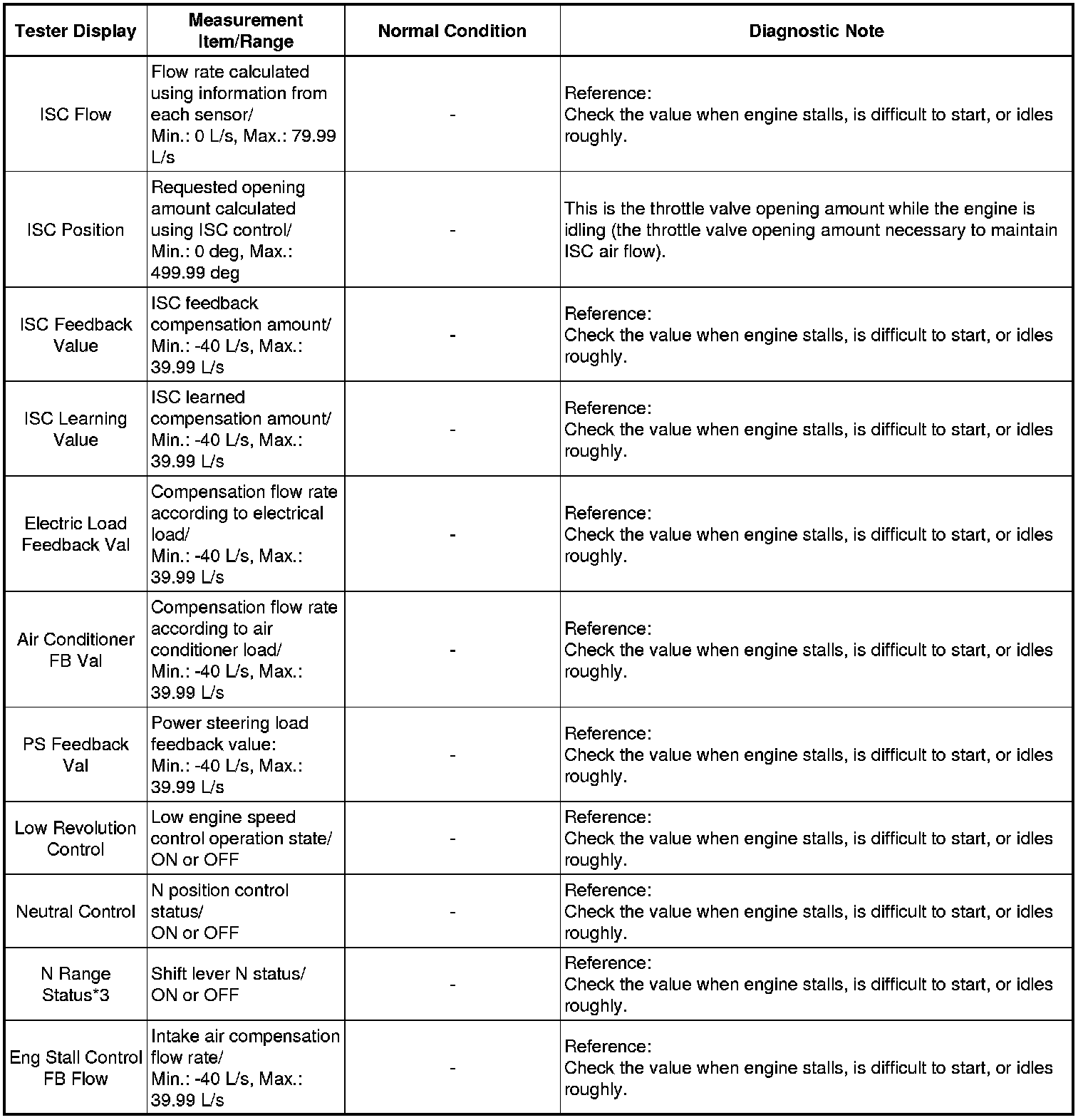 | Tester Display | Measurement Item/Range | Normal Condition | Diagnostic Note |
|---|---|---|---|
| ISC Flow | Flow rate calculated using information from each sensor/ Min.: 0 L/s, Max.: 79.99 L/s | - | Reference: Check the value when engine stalls, is difficult to start, or idles roughly. |
| ISC Position | Requested opening amount calculated using ISC control/ Min.: 0 deg, Max.: 499.99 deg | - | This is the throttle valve opening amount while the engine is idling (the throttle valve opening amount necessary to maintain ISC air flow). |
| ISC Feedback Value | ISC feedback compensation amount/ Min.: -40 L/s, Max.: 39.99 L/s | - | Reference: Check the value when engine stalls, is difficult to start, or idles roughly. |
| ISC Learning Value | ISC learned compensation amount/ Min.: -40 L/s, Max.: 39.99 L/s | - | Reference: Check the value when engine stalls, is difficult to start, or idles roughly. |
| Electric Load Feedback Val | Compensation flow rate according to electrical load/ Min.: -40 L/s, Max.: 39.99 L/s | - | Reference: Check the value when engine stalls, is difficult to start, or idles roughly. |
| Air Conditioner FB Val | Compensation flow rate according to air conditioner load/ Min.: -40 L/s, Max.: 39.99 L/s | - | Reference: Check the value when engine stalls, is difficult to start, or idles roughly. |
| PS Feedback Val | Power steering load feedback value: Min.: -40 L/s, Max.: 39.99 L/s | - | Reference: Check the value when engine stalls, is difficult to start, or idles roughly. |
| Low Revolution Control | Low engine speed control operation state/ ON or OFF | - | Reference: Check the value when engine stalls, is difficult to start, or idles roughly. |
| Neutral Control | N position control status/ ON or OFF | - | Reference: Check the value when engine stalls, is difficult to start, or idles roughly. |
| N Range Status*3 | Shift lever N status/ ON or OFF | - | Reference: Check the value when engine stalls, is difficult to start, or idles roughly. |
| Eng Stall Control FB Flow | Intake air compensation flow rate/ Min.: -40 L/s, Max.: 39.99 L/s | - | Reference: Check the value when engine stalls, is difficult to start, or idles roughly. |